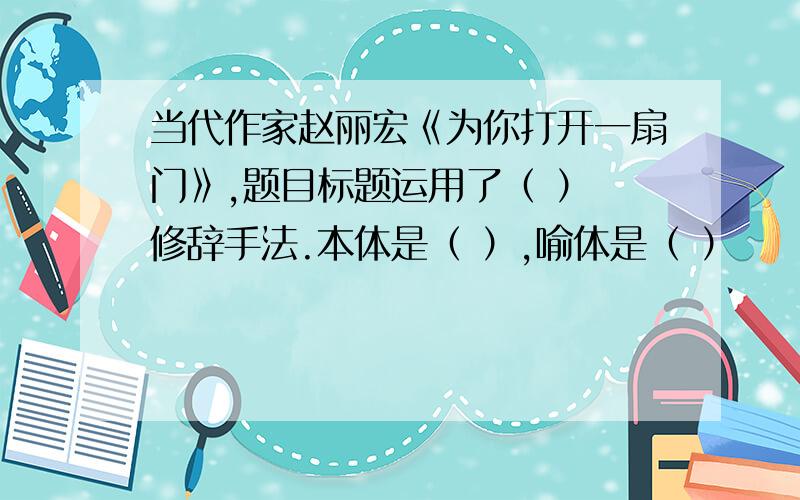 当代作家赵丽宏《为你打开一扇门》,题目标题运用了（ ）修辞手法.本体是（ ）,喻体是（ ）